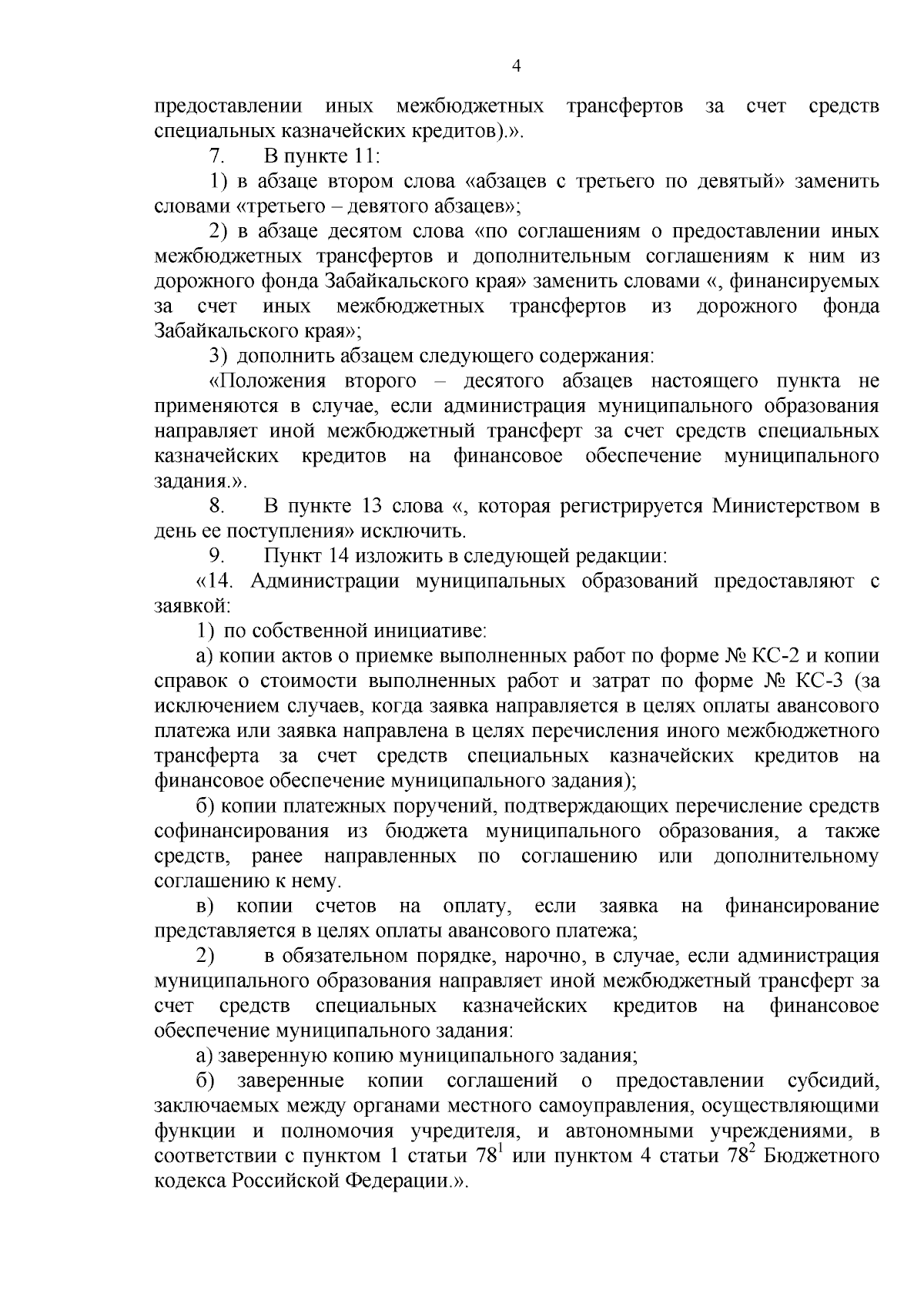 4

предоставлении иных межбюджетных трансфертов за счет средств специальных казначейских кредитов).».

7. В пункте 11:

1) в абзаце втором слова «абзацев с третьего по девятый» заменить словами «третьего – девятого абзацев»;

2) в абзаце десятом слова «по соглашениям о предоставлении иных межбюджетных трансфертов и дополнительным соглашениям к ним из дорожного фонда Забайкальского края» заменить словами «, финансируемых за счет иных межбюджетных трансфертов из дорожного фонда Забайкальского края»;

3) дополнить абзацем следующего содержания:

«Положения второго – десятого абзацев настоящего пункта не применяются в случае, если администрация муниципального образования направляет иной межбюджетный трансферт за счет средств специальных казначейских кредитов на финансовое обеспечение муниципального задания.».

8. В пункте 13 слова «, которая регистрируется Министерством в день ее поступления» исключить.

9. Пункт 14 изложить в следующей редакции:

«14. Администрации муниципальных образований предоставляют с заявкой:

1) по собственной инициативе:

а) копии актов о приемке выполненных работ по форме № КС-2 и копии справок о стоимости выполненных работ и затрат по форме № КС-3 (за исключением случаев, когда заявка направляется в целях оплаты авансового платежа или заявка направлена в целях перечисления иного межбюджетного трансферта за счет средств специальных казначейских кредитов на финансовое обеспечение муниципального задания);

б) копии платежных поручений, подтверждающих перечисление средств софинансирования из бюджета муниципального образования, а также средств, ранее направленных по соглашению или дополнительному соглашению к нему.

в) копии счетов на оплату, если заявка на финансирование представляется в целях оплаты авансового платежа;

2) в обязательном порядке, нарочно, в случае, если администрация муниципального образования направляет иной межбюджетный трансферт за счет средств специальных казначейских кредитов на финансовое обеспечение муниципального задания:

а) заверенную копию муниципального задания;

б) заверенные копии соглашений о предоставлении субсидий, заключаемых между органами местного самоуправления, осуществляющими функции и полномочия учредителя, и автономными учреждениями, в соответствии с пунктом 1 статьи $78^1$ или пунктом 4 статьи $78^2$ Бюджетного кодекса Российской Федерации.».